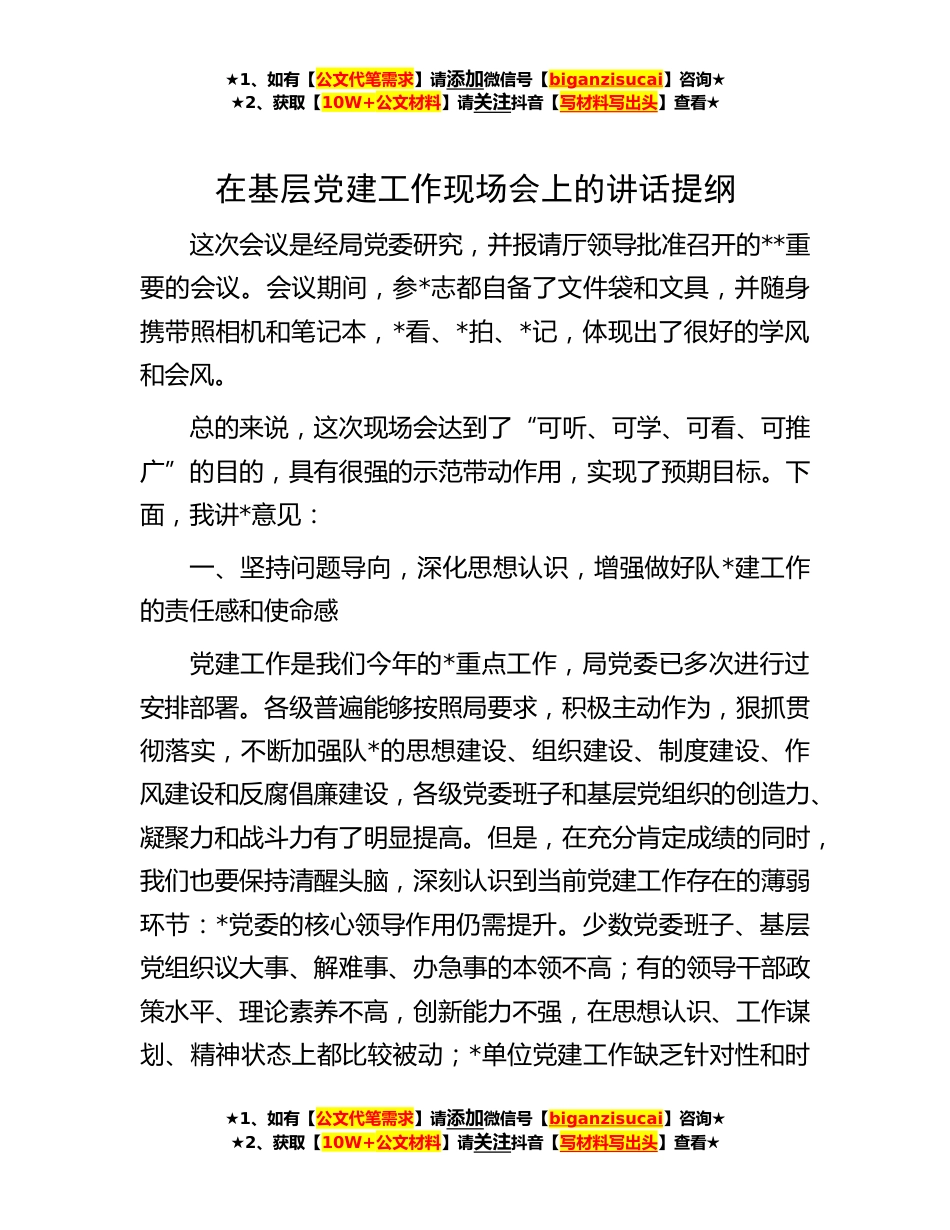 ★1、如有【公文代笔需求】请添加微信号【biganzisucai】咨询★
★2、获取【10W+公文材料】请关注抖音【写材料写出头】查看★

在基层党建工作现场会上的讲话提纲

这次会议是经局党委研究，并报请厅领导批准召开的**重要的会议。会议期间，参*志都自备了文件袋和文具，并随身携带照相机和笔记本，*看、*拍、*记，体现出了很好的学风和会风。

总的来说，这次现场会达到了“可听、可学、可看、可推广”的目的，具有很强的示范带动作用，实现了预期目标。下面，我讲*意见：

一、坚持问题导向，深化思想认识，增强做好队*建工作的责任感和使命感

党建工作是我们今年的*重点工作，局党委已多次进行过安排部署。各级普遍能够按照局要求，积极主动作为，狠抓贯彻落实，不断加强队*的思想建设、组织建设、制度建设、作风建设和反腐倡廉建设，各级党委班子和基层党组织的创造力、凝聚力和战斗力有了明显提高。但是，在充分肯定成绩的同时，我们也要保持清醒头脑，深刻认识到当前党建工作存在的薄弱环节：*党委的核心领导作用仍需提升。少数党委班子、基层党组织议大事、解难事、办急事的本领不高；有的领导干部政策水平、理论素养不高，创新能力不强，在思想认识、工作谋划、精神状态上都比较被动；*单位党建工作缺乏针对性和时

★1、如有【公文代笔需求】请添加微信号【biganzisucai】咨询★
★2、获取【10W+公文材料】请关注抖音【写材料写出头】查看★